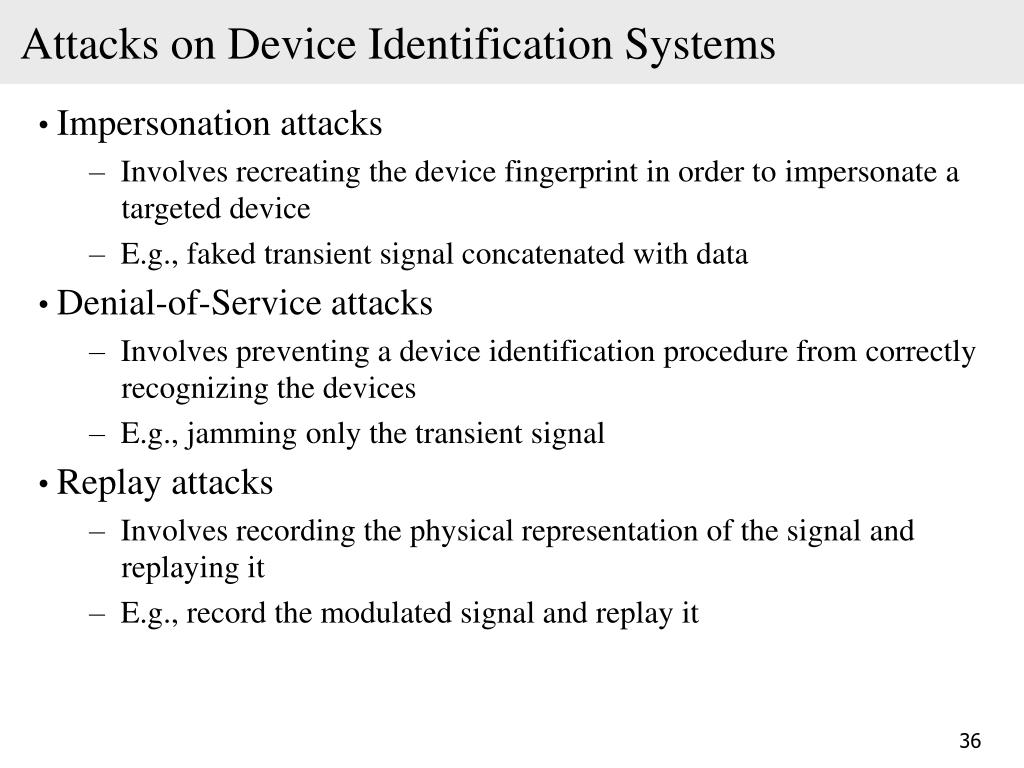 Attacks on Device Identification Systems

• Impersonation attacks
– Involves recreating the device fingerprint in order to impersonate a targeted device
– E.g., faked transient signal concatenated with data

• Denial-of-Service attacks
– Involves preventing a device identification procedure from correctly recognizing the devices
– E.g., jamming only the transient signal

• Replay attacks
– Involves recording the physical representation of the signal and replaying it
– E.g., record the modulated signal and replay it

36